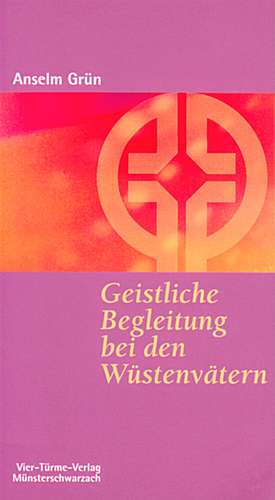 Anselm Grün

Geistliche Begleitung bei den Wüstenvätern

Vier-Türme-Verlag Münsterschwarzach